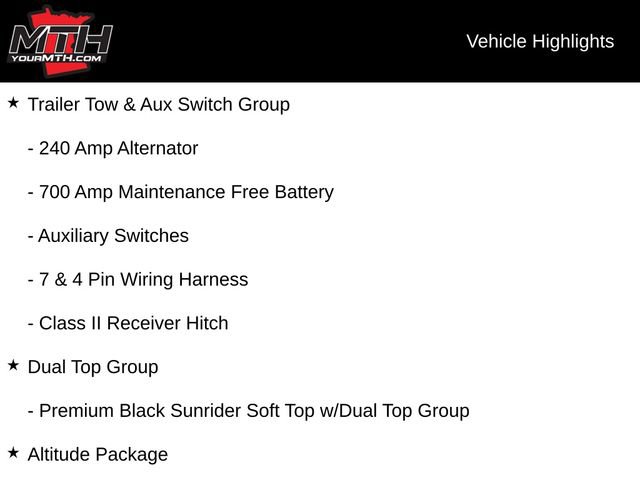 MTH
YOURMTH.COM

Vehicle Highlights

★ Trailer Tow & Aux Switch Group

- 240 Amp Alternator

- 700 Amp Maintenance Free Battery

- Auxiliary Switches

- 7 & 4 Pin Wiring Harness

- Class II Receiver Hitch

★ Dual Top Group

- Premium Black Sunrider Soft Top w/Dual Top Group

★ Altitude Package